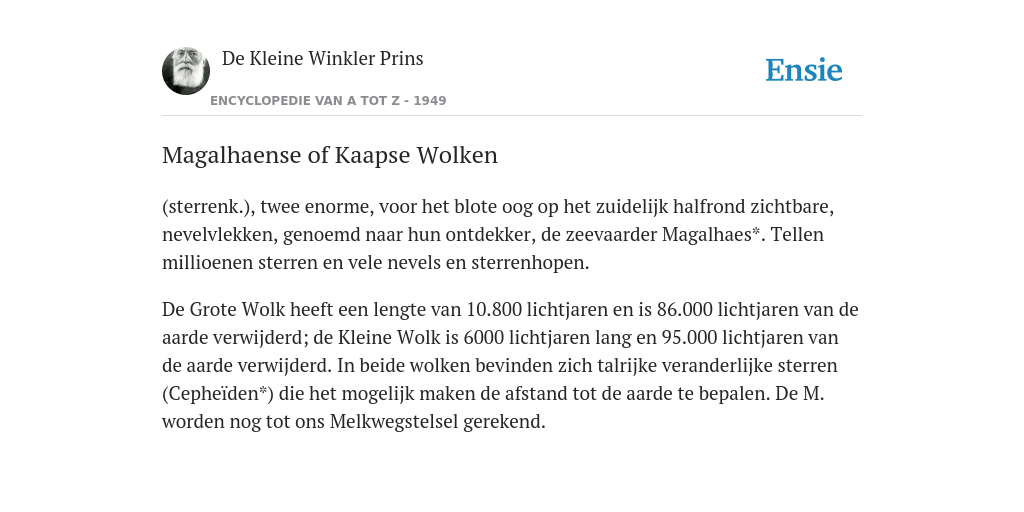 De Kleine Winkler Prins

ENCYCLOPEDIE VAN A TOT Z - 1949

Ensie

Magalhaense of Kaapse Wolken

(sterrenk.), twee enorme, voor het blote oog op het zuidelijk halfrond zichtbare, nevelvlekken, genoemd naar hun ontdekker, de zeevaarder Magalhaes*. Tellen millioenen sterren en vele nevels en sterrenhopen.

De Grote Wolk heeft een lengte van 10.800 lichtjaren en is 86.000 lichtjaren van de aarde verwijderd; de Kleine Wolk is 6000 lichtjaren lang en 95.000 lichtjaren van de aarde verwijderd. In beide wolken bevinden zich talrijke veranderlijke sterren (Cepheïden*) die het mogelijk maken de afstand tot de aarde te bepalen. De M. worden nog tot ons Melkwegstelsel gerekend.